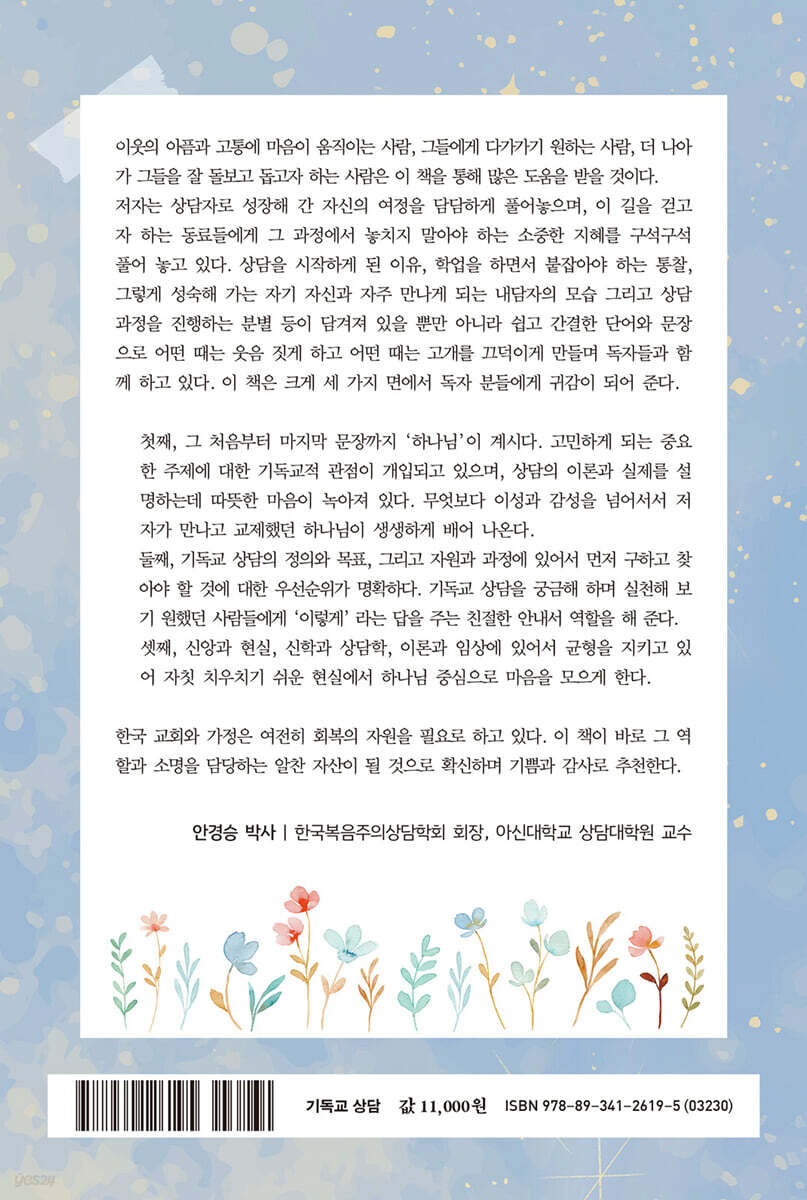 이웃의 아픔과 고통에 마음이 움직이는 사람, 그들에게 다가가기 원하는 사람, 더 나아가 그들을 잘 돌보고 돕고자 하는 사람은 이 책을 통해 많은 도움을 받을 것이다. 저자는 상담자로 성장해 간 자신의 여정을 담담하게 풀어놓으며, 이 길을 걷고자 하는 동료들에게 그 과정에서 놓치지 말아야 하는 소중한 지혜를 구석구석 풀어 놓고 있다. 상담을 시작하게 된 이유, 학업을 하면서 붙잡아야 하는 통찰, 그렇게 성숙해 가는 자기 자신과 자주 만나게 되는 내담자의 모습 그리고 상담 과정을 진행하는 분별 등이 담겨져 있을 뿐만 아니라 쉽고 간결한 단어와 문장으로 어떤 때는 웃음 짓게 하고 어떤 때는 고개를 끄덕이게 만들며 독자들과 함께 하고 있다. 이 책은 크게 세 가지 면에서 독자 분들에게 귀감이 되어 준다.

첫째, 그 처음부터 마지막 문장까지 '하나님'이 계시다. 고민하게 되는 중요한 주제에 대한 기독교적 관점이 개입되고 있으며, 상담의 이론과 실제를 설명하는데 따뜻한 마음이 녹아져 있다. 무엇보다 이성과 감성을 넘어서서 저자가 만나고 교제했던 하나님이 생생하게 배어 나온다.
둘째, 기독교 상담의 정의와 목표, 그리고 자원과 과정에 있어서 먼저 구하고 찾아야 할 것에 대한 우선순위가 명확하다. 기독교 상담을 궁금해 하며 실천해 보기 원했던 사람들에게 '이렇게' 라는 답을 주는 친절한 안내서 역할을 해 준다.
셋째, 신앙과 현실, 신학과 상담학, 이론과 임상에 있어서 균형을 지키고 있어 자칫 치우치기 쉬운 현실에서 하나님 중심으로 마음을 모으게 한다.

한국 교회와 가정은 여전히 회복의 자원을 필요로 하고 있다. 이 책이 바로 그 역할과 소명을 담당하는 알찬 자산이 될 것으로 확신하며 기쁨과 감사로 추천한다.

안경승 박사 | 한국복음주의상담학회 회장, 아신대학교 상담대학원 교수

기독교 상담 값 11,000원 ISBN 978-89-341-2619-5 (03230)

yes24